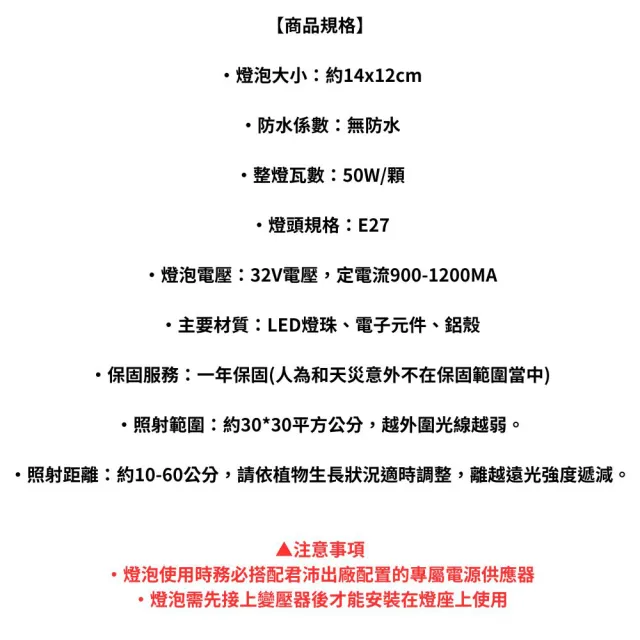 【商品規格】

・燈泡大小：約14x12cm

・防水係數：無防水

・整燈瓦數：50W/顆

・燈頭規格：E27

・燈泡電壓：32V電壓，定電流900-1200MA

・主要材質：LED燈珠、電子元件、鋁殼

・保固服務：一年保固(人為和天災意外不在保固範圍當中)

・照射範圍：約30*30平方公分，越外圍光線越弱。

・照射距離：約10-60公分，請依植物生長狀況適時調整，離越遠光強度遞減。

▲注意事項
・燈泡使用時務必搭配君沛出廠配置的專屬電源供應器
・燈泡需先接上變壓器後才能安裝在燈座上使用